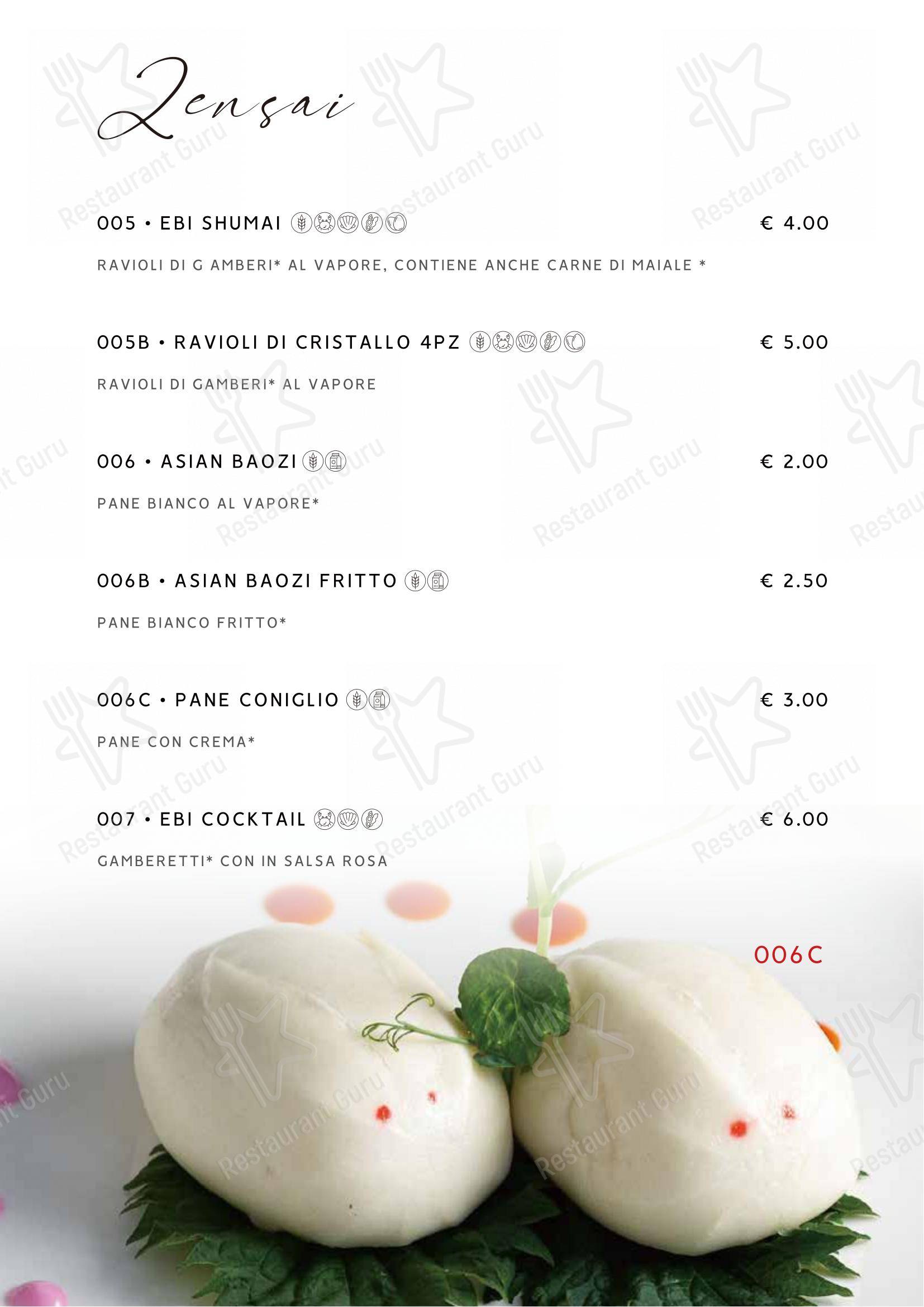 Zensai

005 • EBI SHUMAI € 4.00

RAVIOLI DI G AMBERI* AL VAPORE, CONTIENE ANCHE CARNE DI MAIALE *

005B • RAVIOLI DI CRISTALLO 4PZ € 5.00

RAVIOLI DI GAMBERI* AL VAPORE

006 • ASIAN BAOZI € 2.00

PANE BIANCO AL VAPORE*

006B • ASIAN BAOZI FRITTO € 2.50

PANE BIANCO FRITTO*

006C • PANE CONIGLIO € 3.00

PANE CON CREMA*

007 • EBI COCKTAIL € 6.00

GAMBERETTI* CON IN SALSA ROSA

006C

Restaurant Guru